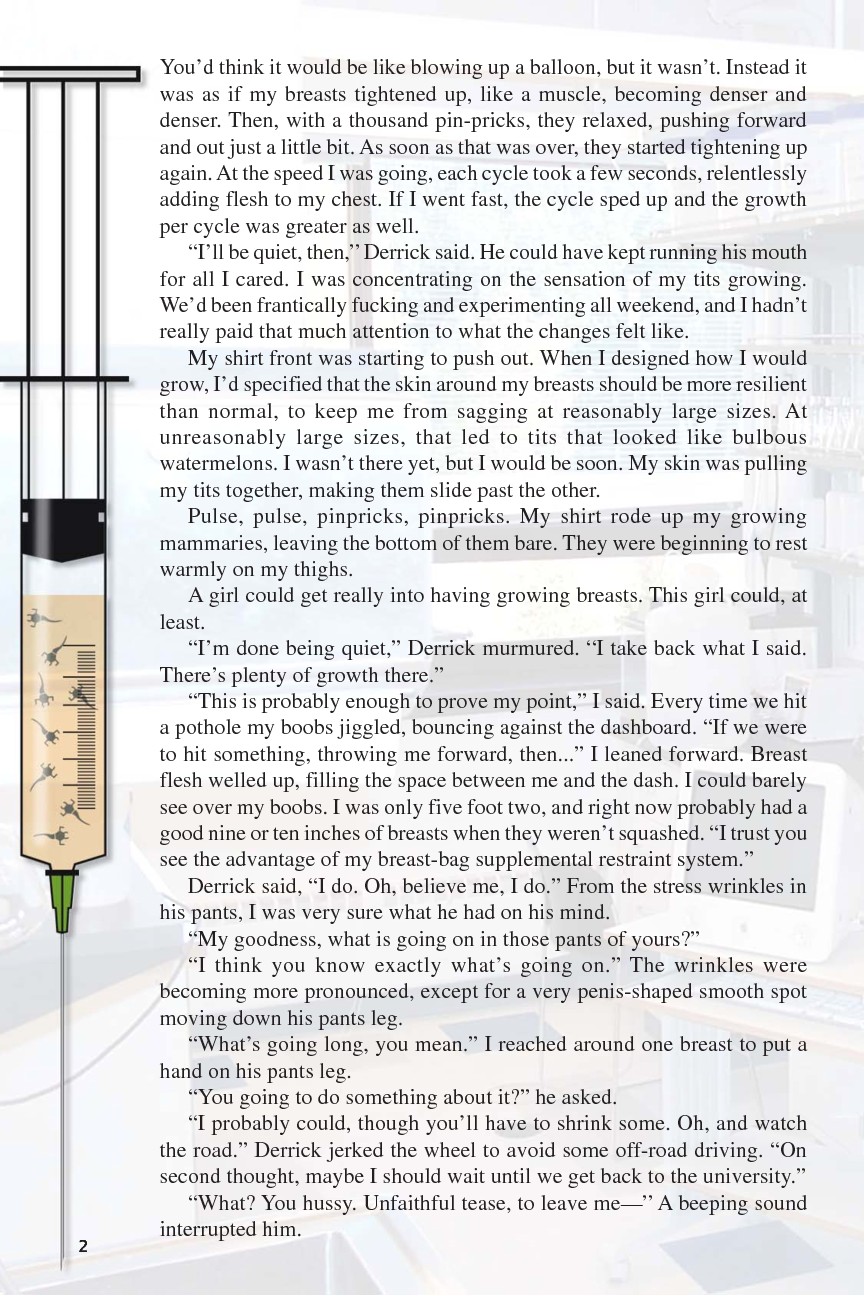 You'd think it would be like blowing up a balloon, but it wasn't. Instead it was as if my breasts tightened up, like a muscle, becoming denser and denser. Then, with a thousand pin-pricks, they relaxed, pushing forward and out just a little bit. As soon as that was over, they started tightening up again. At the speed I was going, each cycle took a few seconds, relentlessly adding flesh to my chest. If I went fast, the cycle sped up and the growth per cycle was greater as well.

"I'll be quiet, then," Derrick said. He could have kept running his mouth for all I cared. I was concentrating on the sensation of my tits growing. We'd been frantically fucking and experimenting all weekend, and I hadn't really paid that much attention to what the changes felt like.

My shirt front was starting to push out. When I designed how I would grow, I'd specified that the skin around my breasts should be more resilient than normal, to keep me from sagging at reasonably large sizes. At unreasonably large sizes, that led to tits that looked like bulbous watermelons. I wasn't there yet, but I would be soon. My skin was pulling my tits together, making them slide past the other.

Pulse, pulse, pinpricks, pinpricks. My shirt rode up my growing mammaries, leaving the bottom of them bare. They were beginning to rest warmly on my thighs.

A girl could get really into having growing breasts. This girl could, at least.

"I'm done being quiet," Derrick murmured. "I take back what I said. There's plenty of growth there."

"This is probably enough to prove my point," I said. Every time we hit a pothole my boobs jiggled, bouncing against the dashboard. "If we were to hit something, throwing me forward, then..." I leaned forward. Breast flesh welled up, filling the space between me and the dash. I could barely see over my boobs. I was only five foot two, and right now probably had a good nine or ten inches of breasts when they weren't squashed. "I trust you see the advantage of my breast-bag supplemental restraint system."

Derrick said, "I do. Oh, believe me, I do." From the stress wrinkles in his pants, I was very sure what he had on his mind.

"My goodness, what is going on in those pants of yours?"

"I think you know exactly what's going on." The wrinkles were becoming more pronounced, except for a very penis-shaped smooth spot moving down his pants leg.

"What's going long, you mean." I reached around one breast to put a hand on his pants leg.

"You going to do something about it?" he asked.

"I probably could, though you'll have to shrink some. Oh, and watch the road." Derrick jerked the wheel to avoid some off-road driving. "On second thought, maybe I should wait until we get back to the university."

"What? You hussy. Unfaithful tease, to leave me—" A beeping sound interrupted him.

2